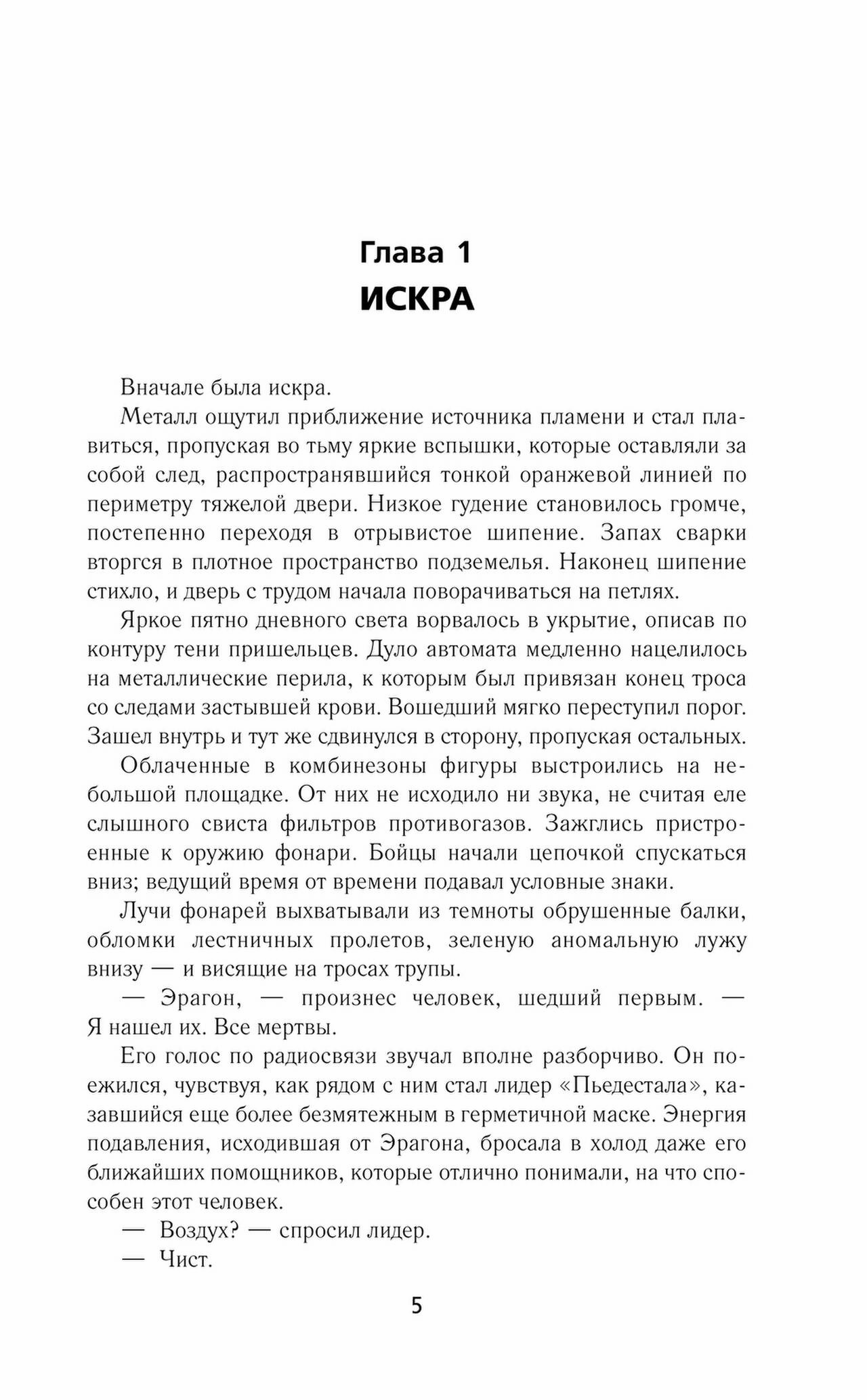 Глава 1
ИСКРА

Вначале была искра.

Металл ощутил приближение источника пламени и стал плавиться, пропуская во тьму яркие вспышки, которые оставляли за собой след, распространявшийся тонкой оранжевой линией по периметру тяжелой двери. Низкое гудение становилось громче, постепенно переходя в отрывистое шипение. Запах сварки вторгся в плотное пространство подземелья. Наконец шипение стихло, и дверь с трудом начала поворачиваться на петлях.

Яркое пятно дневного света ворвалось в укрытие, описав по контуру тени пришельцев. Дуло автомата медленно нацелилось на металлические перила, к которым был привязан конец троса со следами застывшей крови. Вошедший мягко переступил порог. Зашел внутрь и тут же сдвинулся в сторону, пропуская остальных.

Облаченные в комбинезоны фигуры выстроились на небольшой площадке. От них не исходило ни звука, не считая еле слышного свиста фильтров противогазов. Зажглись пристроенные к оружию фонари. Бойцы начали цепочкой спускаться вниз; ведущий время от времени подавал условные знаки.

Лучи фонарей выхватывали из темноты обрушенные балки, обломки лестничных пролетов, зеленую аномальную лужу внизу — и висящие на тросах трупы.

— Эрагон, — произнес человек, шедший первым. — Я нашел их. Все мертвы.

Его голос по радиосвязи звучал вполне разборчиво. Он поежился, чувствуя, как рядом с ним стал лидер «Пьедестала», казавшийся еще более безмятежным в герметичной маске. Энергия подавления, исходившая от Эрагона, бросала в холод даже его ближайших помощников, которые отлично понимали, на что способен этот человек.

— Воздух? — спросил лидер.

— Чист.

5